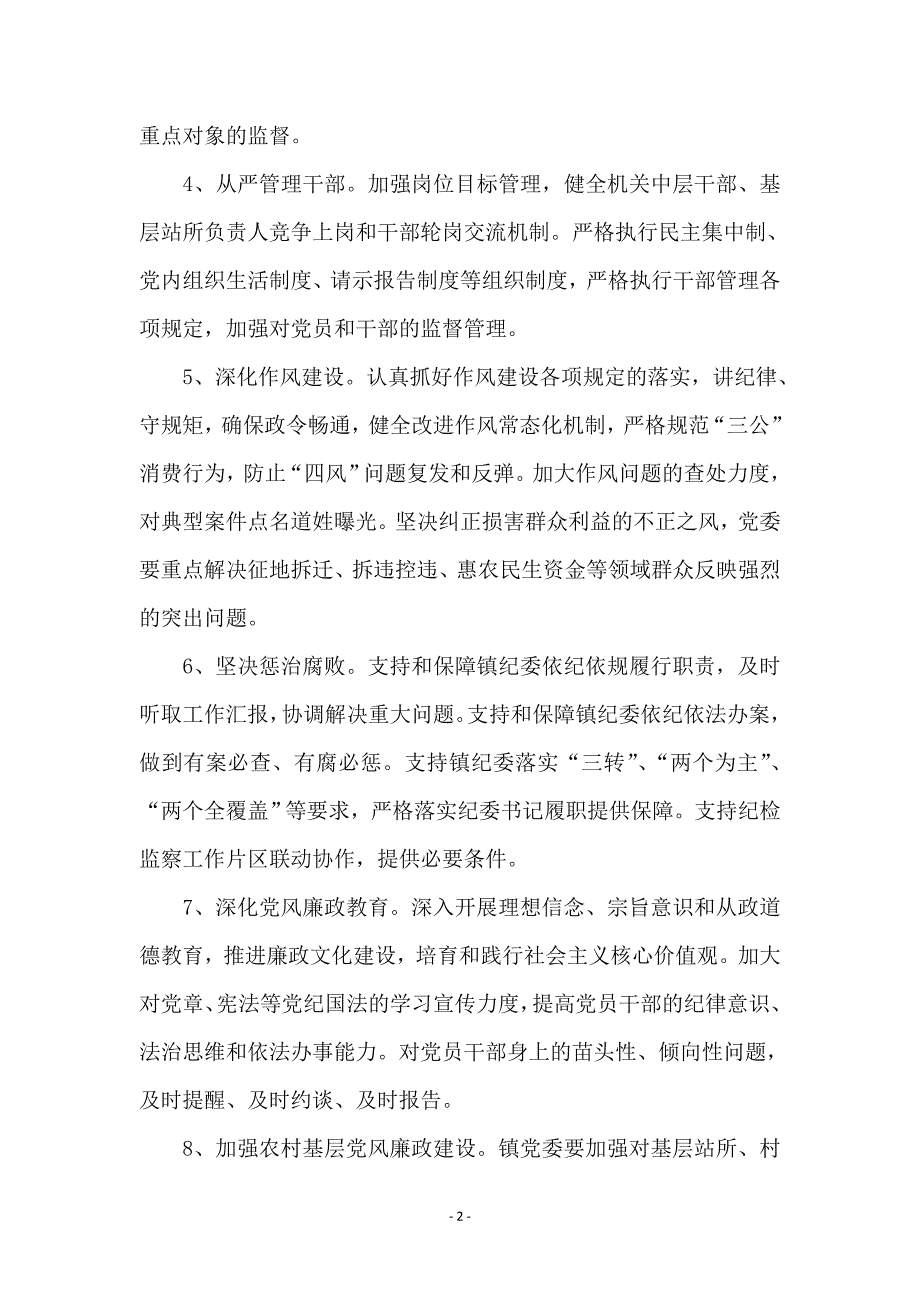 重点对象的监督。

4、从严管理干部。加强岗位目标管理，健全机关中层干部、基层站所负责人竞争上岗和干部轮岗交流机制。严格执行民主集中制、党内组织生活制度、请示报告制度等组织制度，严格执行干部管理各项规定，加强对党员和干部的监督管理。

5、深化作风建设。认真抓好作风建设各项规定的落实，讲纪律、守规矩，确保政令畅通，健全改进作风常态化机制，严格规范“三公”消费行为，防止“四风”问题复发和反弹。加大作风问题的查处力度，对典型案件点名道姓曝光。坚决纠正损害群众利益的不正之风，党委要重点解决征地拆迁、拆违控违、惠农民生资金等领域群众反映强烈的突出问题。

6、坚决惩治腐败。支持和保障镇纪委依纪依规履行职责，及时听取工作汇报，协调解决重大问题。支持和保障镇纪委依纪依法办案，做到有案必查、有腐必惩。支持镇纪委落实“三转”、“两个为主”、“两个全覆盖”等要求，严格落实纪委书记履职提供保障。支持纪检监察工作片区联动协作，提供必要条件。

7、深化党风廉政教育。深入开展理想信念、宗旨意识和从政道德教育，推进廉政文化建设，培育和践行社会主义核心价值观。加大对党章、宪法等党纪国法的学习宣传力度，提高党员干部的纪律意识、法治思维和依法办事能力。对党员干部身上的苗头性、倾向性问题，及时提醒、及时约谈、及时报告。

8、加强农村基层党风廉政建设。镇党委要加强对基层站所、村

- 2 -